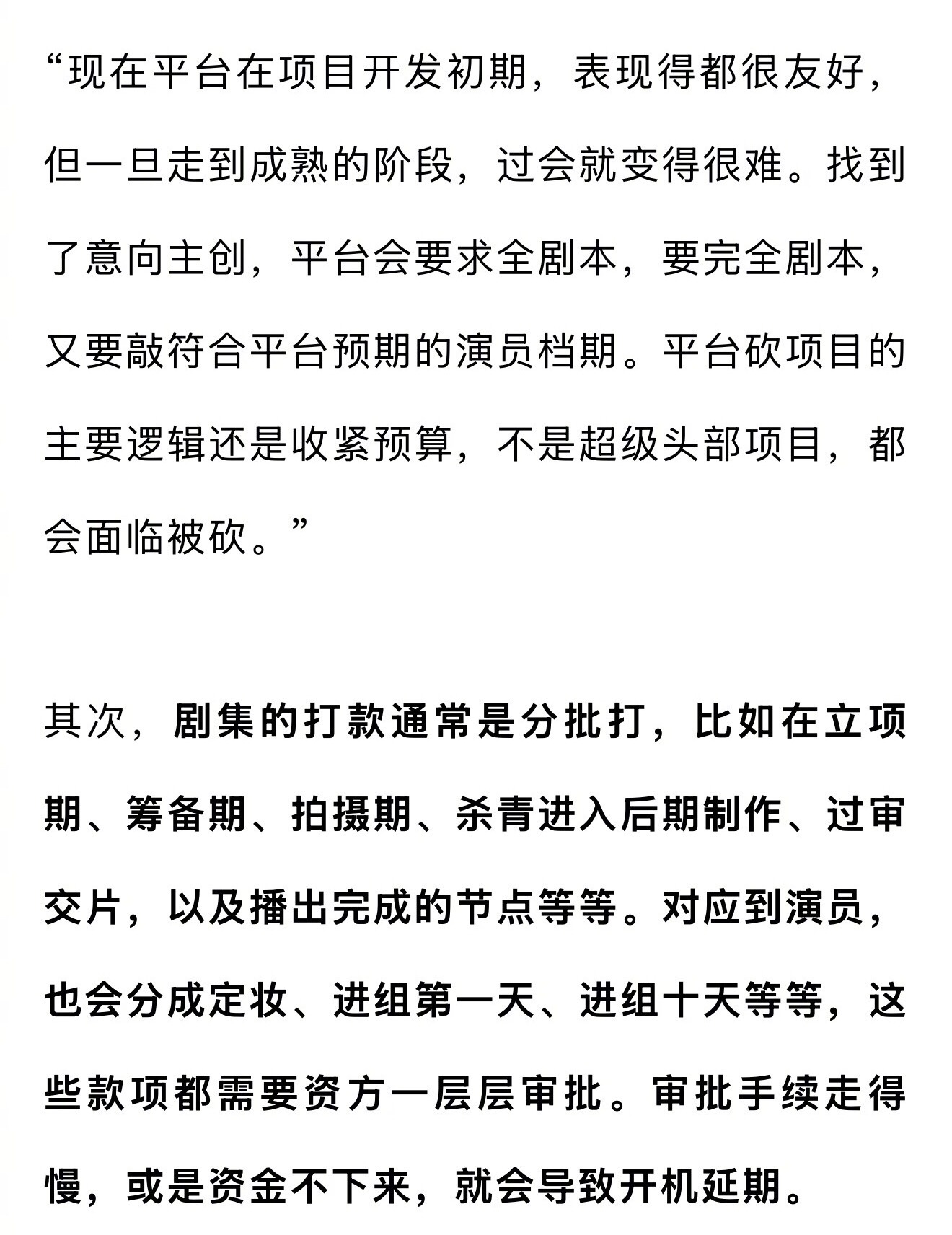 “现在平台在项目开发初期，表现得都很友好，但一旦走到成熟的阶段，过会就变得很难。找到了意向主创，平台会要求全剧本，要完全剧本，又要敲符合平台预期的演员档期。平台砍项目的主要逻辑还是收紧预算，不是超级头部项目，都会面临被砍。”

其次，剧集的打款通常是分批打，比如在立项期、筹备期、拍摄期、杀青进入后期制作、过审交片，以及播出完成的节点等等。对应到演员，也会分成定妆、进组第一天、进组十天等等，这些款项都需要资方一层层审批。审批手续走得慢，或是资金不下来，就会导致开机延期。